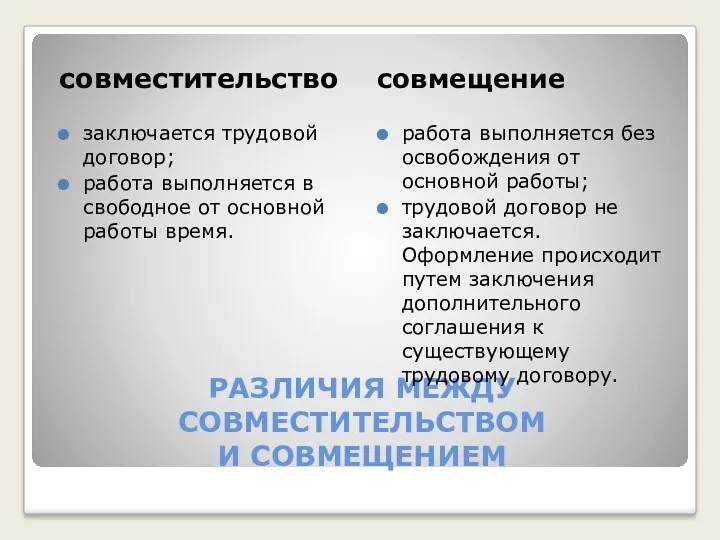 совместительство

заключается трудовой договор;

работа выполняется в свободное от основной работы время.

совмещение

работа выполняется без освобождения от основной работы;

трудовой договор не заключается. Оформление происходит путем заключения дополнительного соглашения к существующему трудовому договору.

РАЗЛИЧИЯ МЕЖДУ СОВМЕСТИТЕЛЬСТВОМ И СОВМЕЩЕНИЕМ